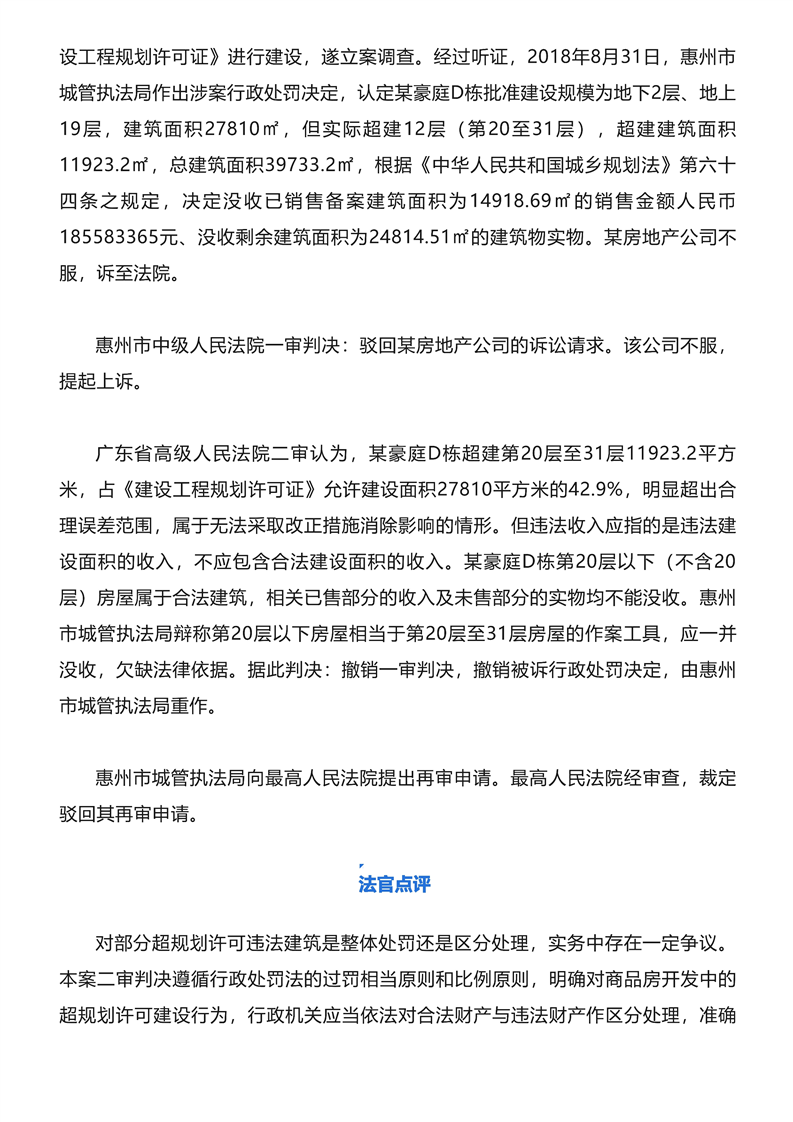 设工程规划许可证》进行建设，遂立案调查。经过听证，2018年8月31日，惠州市城管执法局作出涉案行政处罚决定，认定某豪庭D栋批准建设规模为地下2层、地上19层，建筑面积27810㎡，但实际超建12层（第20至31层），超建建筑面积11923.2㎡，总建筑面积39733.2㎡，根据《中华人民共和国城乡规划法》第六十四条之规定，决定没收已销售备案建筑面积为14918.69㎡的销售金额人民币185583365元、没收剩余建筑面积为24814.51㎡的建筑物实物。某房地产公司不服，诉至法院。

惠州市中级人民法院一审判决：驳回某房地产公司的诉讼请求。该公司不服，提起上诉。

广东省高级人民法院二审认为，某豪庭D栋超建第20层至31层11923.2平方米，占《建设工程规划许可证》允许建设面积27810平方米的42.9%，明显超出合理误差范围，属于无法采取改正措施消除影响的情形。但违法收入应指的是违法建设面积的收入，不应包含合法建设面积的收入。某豪庭D栋第20层以下（不含20层）房屋属于合法建筑，相关已售部分的收入及未售部分的实物均不能没收。惠州市城管执法局辩称第20层以下房屋相当于第20层至31层房屋的作案工具，应一并没收，欠缺法律依据。据此判决：撤销一审判决，撤销被诉行政处罚决定，由惠州市城管执法局重作。

惠州市城管执法局向最高人民法院提出再审申请。最高人民法院经审查，裁定驳回其再审申请。

法官点评

对部分超规划许可违法建筑是整体处罚还是区分处理，实务中存在一定争议。本案二审判决遵循行政处罚法的过罚相当原则和比例原则，明确对商品房开发中的超规划许可建设行为，行政机关应当依法对合法财产与违法财产作区分处理，准确